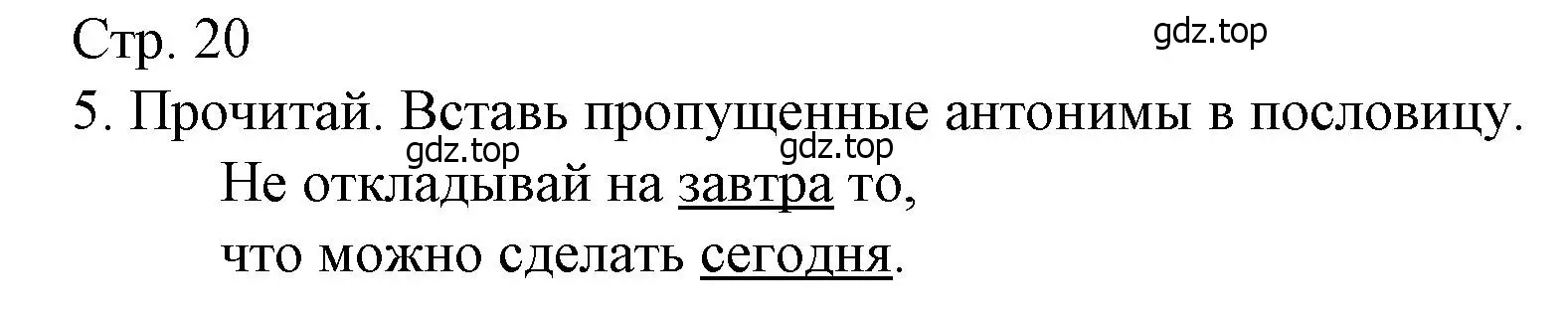 Стр. 20

gdz.top

5. Прочитай. Вставь пропущенные антонимы в пословицу.

gdz.top gdz.top

Не откладывай на завтра то,
что можно сделать сегодня.